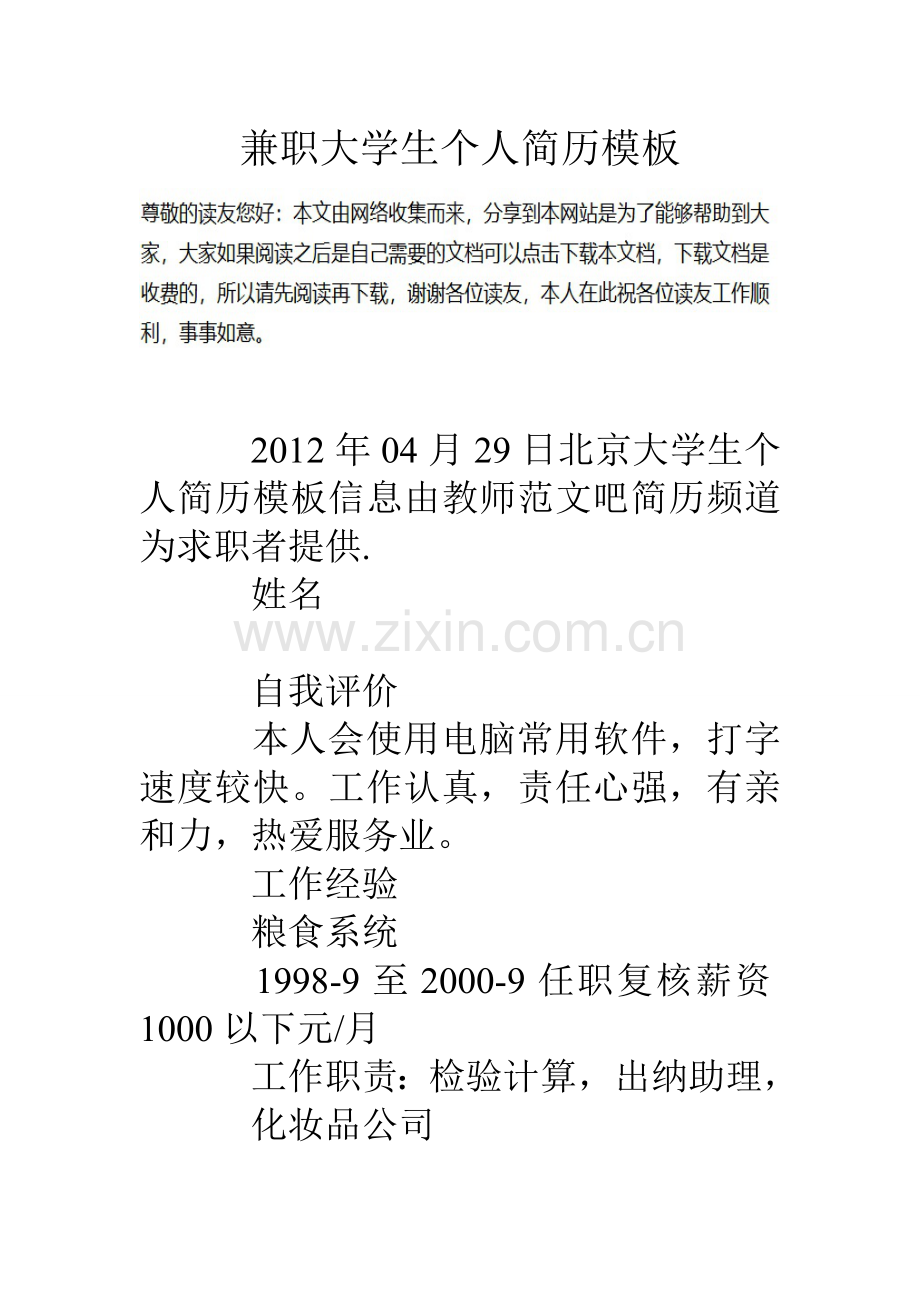 兼职大学生个人简历模板

尊敬的读友您好：本文由网络收集而来，分享到本网站是为了能够帮助到大家，大家如果阅读之后是自己需要的文档可以点击下载本文档，下载文档是收费的，所以请先阅读再下载，谢谢各位读友，本人在此祝各位读友工作顺利，事事如意。

2012年04月29日北京大学生个人简历模板信息由教师范文吧简历频道为求职者提供.

姓名

自我评价

本人会使用电脑常用软件，打字速度较快。工作认真，责任心强，有亲和力，热爱服务业。

工作经验

粮食系统

1998-9至2000-9任职复核薪资1000以下元/月

工作职责：检验计算，出纳助理，

化妆品公司

www.zixin.com.cn